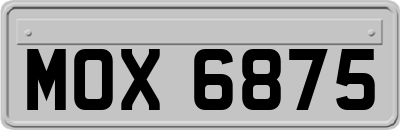 MOX 6875